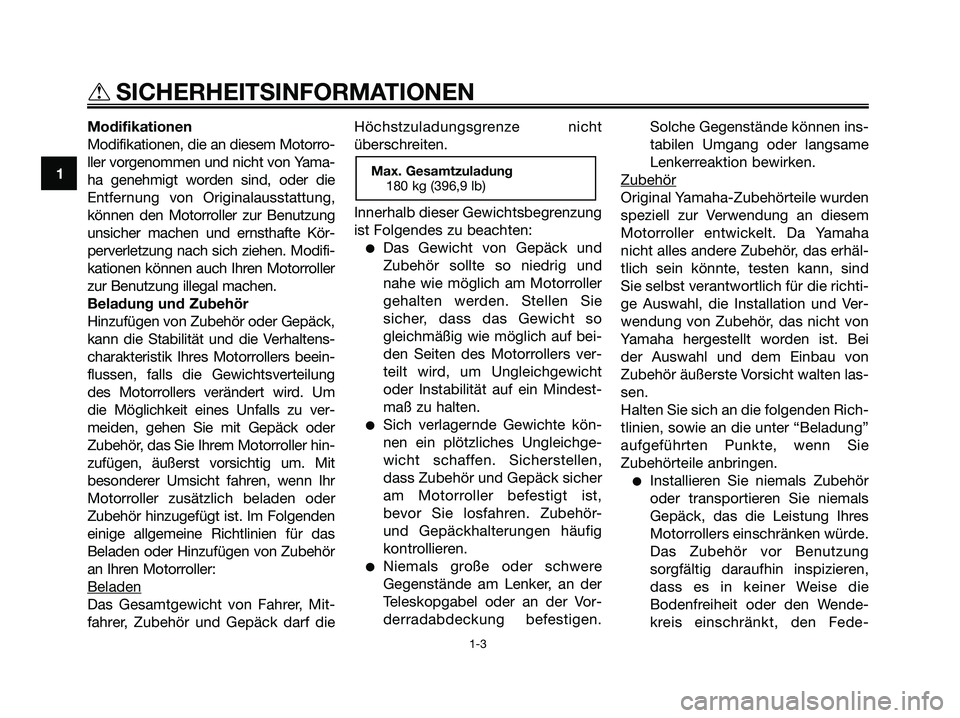 SICHERHEITSINFORMATIONEN

1

Modifikationen
Modifikationen, die an diesem Motorroller vorgenommen und nicht von Yamaha genehmigt worden sind, oder die Entfernung von Originalausstattung, können den Motorroller zur Benutzung unsicher machen und ernsthafte Körperverletzung nach sich ziehen. Modifikationen können auch Ihren Motorroller zur Benutzung illegal machen.
Beladung und Zubehör
Hinzufügen von Zubehör oder Gepäck, kann die Stabilität und die Verhaltenscharakteristik Ihres Motorrollers beeinflussen, falls die Gewichtsverteilung des Motorrollers verändert wird. Um die Möglichkeit eines Unfalls zu vermeiden, gehen Sie mit Gepäck oder Zubehör, das Sie Ihrem Motorroller hinzufügen, äußerst vorsichtig um. Mit besonderer Umsicht fahren, wenn Ihr Motorroller zusätzlich beladen oder Zubehör hinzugefügt ist. Im Folgenden einige allgemeine Richtlinien für das Beladen oder Hinzufügen von Zubehör an Ihren Motorroller:
Beladen
Das Gesamtgewicht von Fahrer, Mitfahrer, Zubehör und Gepäck darf die Höchstzuladungsgrenze nicht überschreiten.

Max. Gesamtzuladung
180 kg (396,9 lb)

Innerhalb dieser Gewichtsbegrenzung ist Folgendes zu beachten:
● Das Gewicht von Gepäck und Zubehör sollte so niedrig und nahe wie möglich am Motorroller gehalten werden. Stellen Sie sicher, dass das Gewicht so gleichmäßig wie möglich auf beiden Seiten des Motorrollers verteilt wird, um Ungleichgewicht oder Instabilität auf ein Mindestmaß zu halten.
● Sich verlagernde Gewichte können ein plötzliches Ungleichgewicht schaffen. Sicherstellen, dass Zubehör und Gepäck sicher am Motorroller befestigt ist, bevor Sie losfahren. Zubehör- und Gepäckhalterungen häufig kontrollieren.
● Niemals große oder schwere Gegenstände am Lenker, an der Teleskopgabel oder an der Vorderradabdeckung befestigen. Solche Gegenstände können instabilen Umgang oder langsame Lenkerreaktion bewirken.
Zubehör
Original Yamaha-Zubehörteile wurden speziell zur Verwendung an diesem Motorroller entwickelt. Da Yamaha nicht alles andere Zubehör, das erhältlich sein könnte, testen kann, sind Sie selbst verantwortlich für die richtige Auswahl, die Installation und Verwendung von Zubehör, das nicht von Yamaha hergestellt worden ist. Bei der Auswahl und dem Einbau von Zubehör äußerste Vorsicht walten lassen.
Halten Sie sich an die folgenden Richtlinien, sowie an die unter “Beladung” aufgeführten Punkte, wenn Sie Zubehörteile anbringen.
● Installieren Sie niemals Zubehör oder transportieren Sie niemals Gepäck, das die Leistung Ihres Motorrollers einschränken würde. Das Zubehör vor Benutzung sorgfältig daraufhin inspizieren, dass es in keiner Weise die Bodenfreiheit oder den Wendekreis einschränkt, den Fede-

1-3

carmanualsonline.info